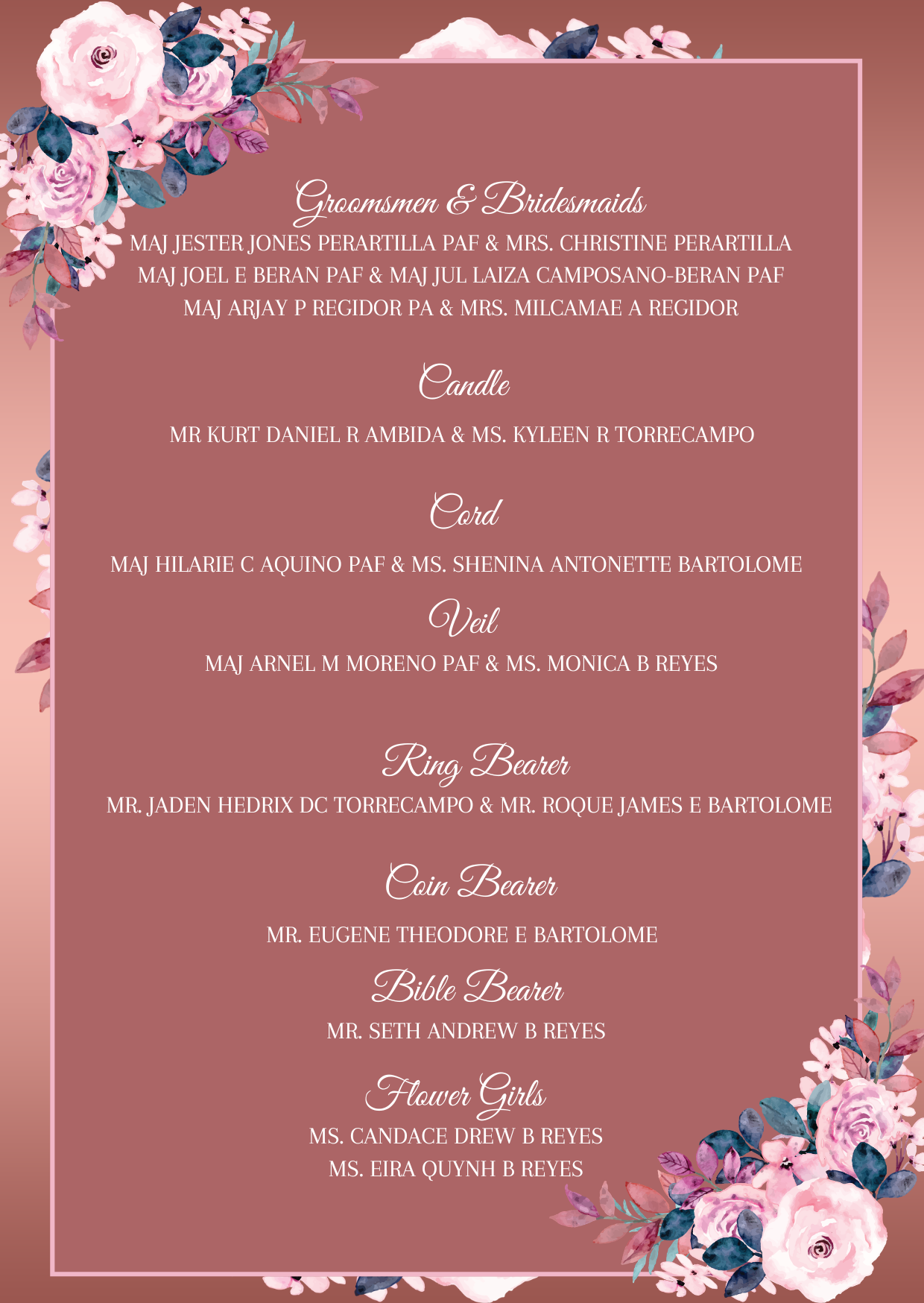 Groomsmen & Bridesmaids

MAJ JESTER JONES PERARTILLA PAF & MRS. CHRISTINE PERARTILLA
MAJ JOEL E BERAN PAF & MAJ JUL LAIZA CAMPOSANO-BERAN PAF
MAJ ARJAY P REGIDOR PA & MRS. MILCAMAE A REGIDOR

Candle

MR KURT DANIEL R AMBIDA & MS. KYLEEN R TORRECAMPO

Cord

MAJ HILARIE C AQUINO PAF & MS. SHENINA ANTONETTE BARTOLOME

Veil

MAJ ARNEL M MORENO PAF & MS. MONICA B REYES

Ring Bearer

MR. JADEN HEDRIX DC TORRECAMPO & MR. ROQUE JAMES E BARTOLOME

Coin Bearer

MR. EUGENE THEODORE E BARTOLOME

Bible Bearer

MR. SETH ANDREW B REYES

Flower Girls

MS. CANDACE DREW B REYES
MS. EIRA QUYNH B REYES